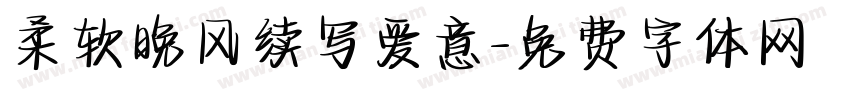 柔软晚风续写爱意-免费字体网